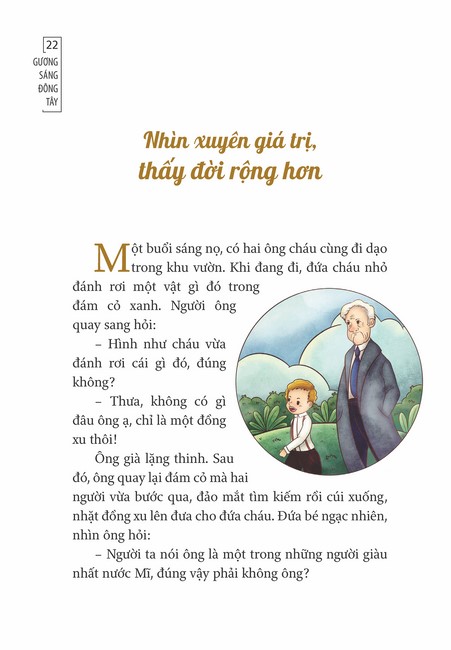 22
GƯƠNG SÁNG ĐÔNG TÂY

Nhìn xuyên giá trị, thấy đời rộng hơn

Một buổi sáng nọ, có hai ông cháu cùng đi dạo trong khu vườn. Khi đang đi, đứa cháu nhỏ đánh rơi một vật gì đó trong đám cỏ xanh. Người ông quay sang hỏi:

– Hình như cháu vừa đánh rơi cái gì đó, đúng không?

– Thưa, không có gì đâu ông ạ, chỉ là một đồng xu thôi!

Ông già lặng thinh. Sau đó, ông quay lại đám cỏ mà hai người vừa bước qua, đảo mắt tìm kiếm rồi cúi xuống, nhặt đồng xu lên đưa cho đứa cháu. Đứa bé ngạc nhiên, nhìn ông hỏi:

– Người ta nói ông là một trong những người giàu nhất nước Mĩ, đúng vậy phải không ông?